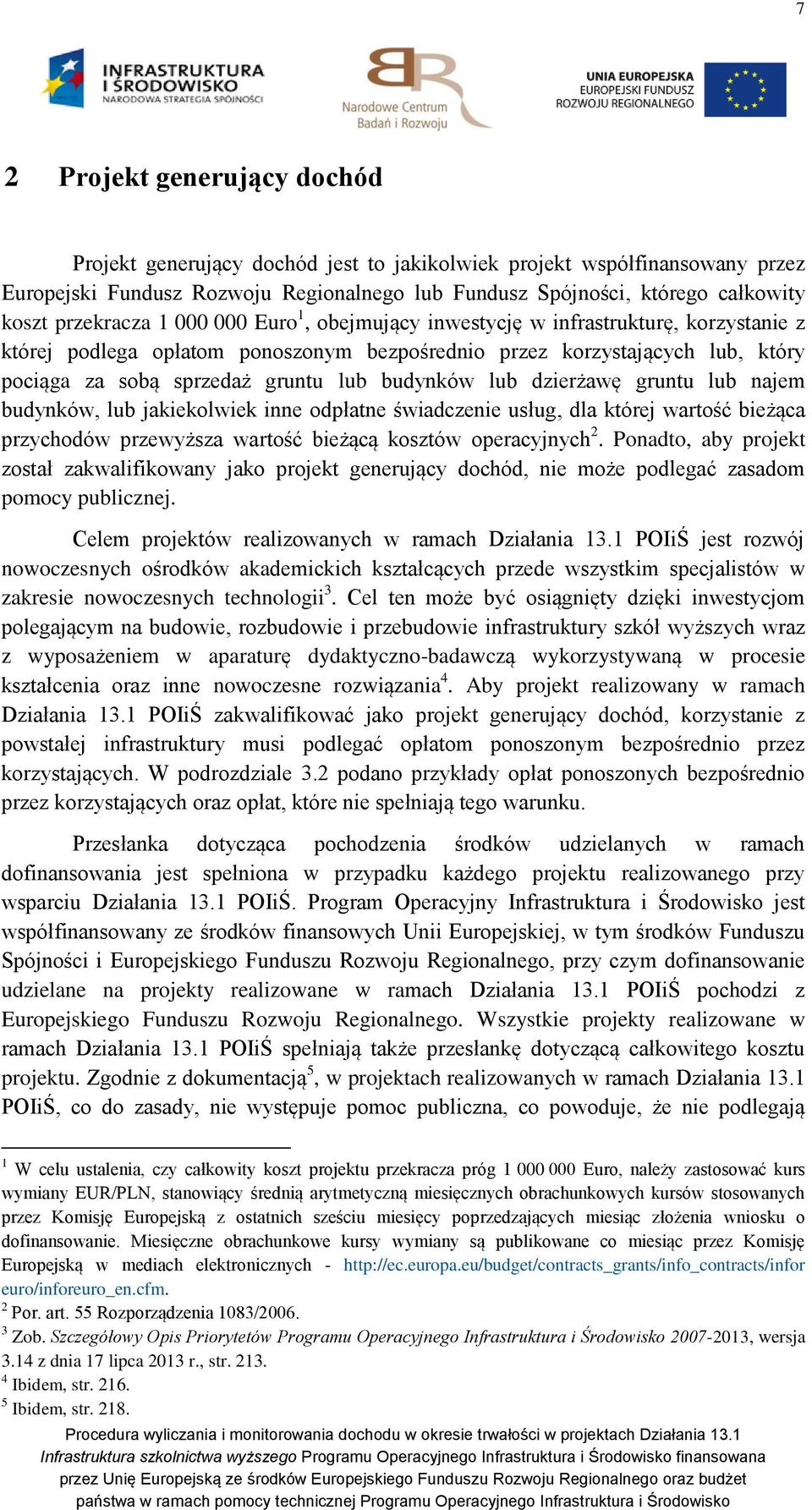 7

INFRASTRUKTURA I ŚRODOWISKO
NARODOWA STRATEGIA SPÓJNOŚCI

Narodowe Centrum Badań i Rozwoju

UNIA EUROPEJSKA
EUROPEJSKI FUNDUSZ ROZWOJU REGIONALNEGO

2 Projekt generujący dochód

Projekt generujący dochód jest to jakikolwiek projekt współfinansowany przez Europejski Fundusz Rozwoju Regionalnego lub Fundusz Spójności, którego całkowity koszt przekracza 1 000 000 Euro$^1$, obejmujący inwestycję w infrastrukturę, korzystanie z której podlega opłatom ponoszonym bezpośrednio przez korzystających lub, który pociąga za sobą sprzedaż gruntu lub budynków lub dzierżawę gruntu lub najem budynków, lub jakiekolwiek inne odpłatne świadczenie usług, dla której wartość bieżąca przychodów przewyższa wartość bieżącą kosztów operacyjnych$^2$. Ponadto, aby projekt został zakwalifikowany jako projekt generujący dochód, nie może podlegać zasadom pomocy publicznej.

Celem projektów realizowanych w ramach Działania 13.1 POIiŚ jest rozwój nowoczesnych ośrodków akademickich kształcących przede wszystkim specjalistów w zakresie nowoczesnych technologii$^3$. Cel ten może być osiągnięty dzięki inwestycjom polegającym na budowie, rozbudowie i przebudowie infrastruktury szkół wyższych wraz z wyposażeniem w aparaturę dydaktyczno-badawczą wykorzystywaną w procesie kształcenia oraz inne nowoczesne rozwiązania$^4$. Aby projekt realizowany w ramach Działania 13.1 POIiŚ zakwalifikować jako projekt generujący dochód, korzystanie z powstałej infrastruktury musi podlegać opłatom ponoszonym bezpośrednio przez korzystających. W podrozdziale 3.2 podano przykłady opłat ponoszonych bezpośrednio przez korzystających oraz opłat, które nie spełniają tego warunku.

Przesłanka dotycząca pochodzenia środków udzielanych w ramach dofinansowania jest spełniona w przypadku każdego projektu realizowanego przy wsparciu Działania 13.1 POIiŚ. Program Operacyjny Infrastruktura i Środowisko jest współfinansowany ze środków finansowych Unii Europejskiej, w tym środków Funduszu Spójności i Europejskiego Funduszu Rozwoju Regionalnego, przy czym dofinansowanie udzielane na projekty realizowane w ramach Działania 13.1 POIiŚ pochodzi z Europejskiego Funduszu Rozwoju Regionalnego. Wszystkie projekty realizowane w ramach Działania 13.1 POIiŚ spełniają także przesłankę dotyczącą całkowitego kosztu projektu. Zgodnie z dokumentacją$^5$, w projektach realizowanych w ramach Działania 13.1 POIiŚ, co do zasady, nie występuje pomoc publiczna, co powoduje, że nie podlegają

$^1$ W celu ustalenia, czy całkowity koszt projektu przekracza próg 1 000 000 Euro, należy zastosować kurs wymiany EUR/PLN, stanowiący średnią arytmetyczną miesięcznych obrachunkowych kursów stosowanych przez Komisję Europejską z ostatnich sześciu miesięcy poprzedzających miesiąc złożenia wniosku o dofinansowanie. Miesięczne obrachunkowe kursy wymiany są publikowane co miesiąc przez Komisję Europejską w mediach elektronicznych - http://ec.europa.eu/budget/contracts_grants/info_contracts/inforeuro/inforeuro_en.cfm.
$^2$ Por. art. 55 Rozporządzenia 1083/2006.
$^3$ Zob. Szczegółowy Opis Priorytetów Programu Operacyjnego Infrastruktura i Środowisko 2007-2013, wersja 3.14 z dnia 17 lipca 2013 r., str. 213.
$^4$ Ibidem, str. 216.
$^5$ Ibidem, str. 218.

Procedura wyliczania i monitorowania dochodu w okresie trwałości w projektach Działania 13.1 Infrastruktura szkolnictwa wyższego Programu Operacyjnego Infrastruktura i Środowisko finansowana przez Unię Europejską ze środków Europejskiego Funduszu Rozwoju Regionalnego oraz budżet państwa w ramach pomocy technicznej Programu Operacyjnego Infrastruktura i Środowisko